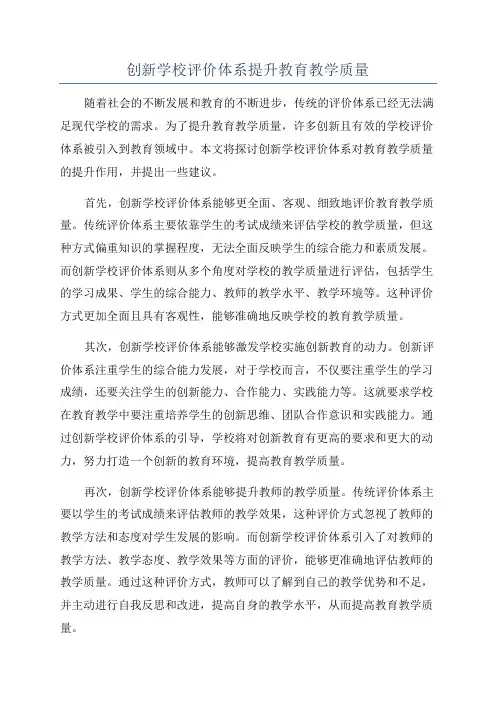 创新学校评价体系提升教育教学质量

随着社会的不断发展和教育的不断进步，传统的评价体系已经无法满足现代学校的需求。为了提升教育教学质量，许多创新且有效的学校评价体系被引入到教育领域中。本文将探讨创新学校评价体系对教育教学质量的提升作用，并提出一些建议。

首先，创新学校评价体系能够更全面、客观、细致地评价教育教学质量。传统评价体系主要依靠学生的考试成绩来评估学校的教学质量，但这种方式偏重知识的掌握程度，无法全面反映学生的综合能力和素质发展。而创新学校评价体系则从多个角度对学校的教学质量进行评估，包括学生的学习成果、学生的综合能力、教师的教学水平、教学环境等。这种评价方式更加全面且具有客观性，能够准确地反映学校的教育教学质量。

其次，创新学校评价体系能够激发学校实施创新教育的动力。创新评价体系注重学生的综合能力发展，对于学校而言，不仅要注重学生的学习成绩，还要关注学生的创新能力、合作能力、实践能力等。这就要求学校在教育教学中要注重培养学生的创新思维、团队合作意识和实践能力。通过创新学校评价体系的引导，学校将对创新教育有更高的要求和更大的动力，努力打造一个创新的教育环境，提高教育教学质量。

再次，创新学校评价体系能够提升教师的教学质量。传统评价体系主要以学生的考试成绩来评估教师的教学效果，这种评价方式忽视了教师的教学方法和态度对学生发展的影响。而创新学校评价体系引入了对教师的教学方法、教学态度、教学效果等方面的评价，能够更准确地评估教师的教学质量。通过这种评价方式，教师可以了解到自己的教学优势和不足，并主动进行自我反思和改进，提高自身的教学水平，从而提高教育教学质量。